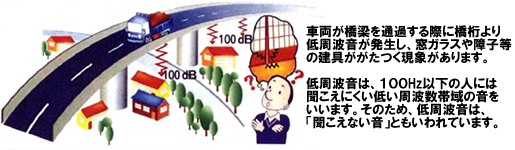 100 dB

100 dB

車両が橋梁を通過する際に橋桁より低周波音が発生し、窓ガラスや障子等の建具ががたつく現象があります。

低周波音は、100Hz以下の人には聞こえにくい低い周波数帯域の音をいいます。そのため、低周波音は、「聞こえない音」ともいわれています。